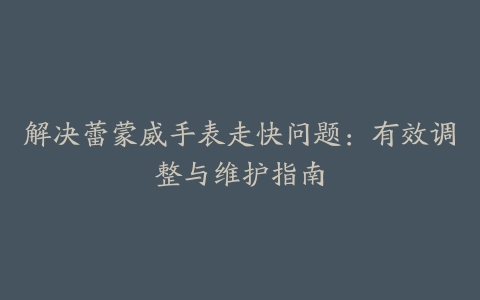 解决蕾蒙威手表走快问题：有效调整与维护指南